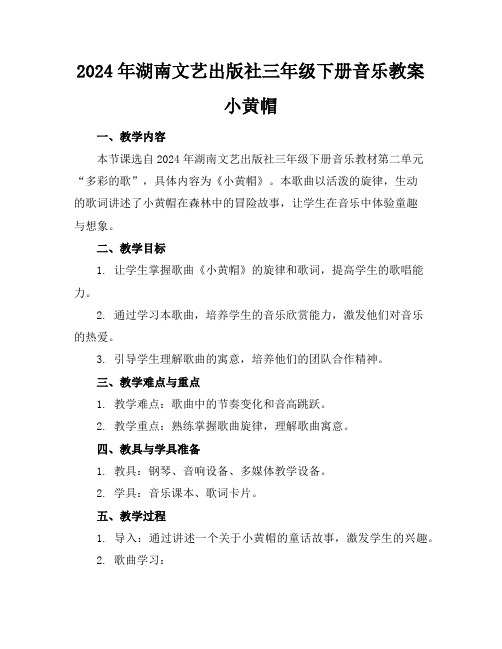 2024年湖南文艺出版社三年级下册音乐教案

小黄帽

一、教学内容

本节课选自2024年湖南文艺出版社三年级下册音乐教材第二单元“多彩的歌”，具体内容为《小黄帽》。本歌曲以活泼的旋律，生动的歌词讲述了小黄帽在森林中的冒险故事，让学生在音乐中体验童趣与想象。

二、教学目标

1. 让学生掌握歌曲《小黄帽》的旋律和歌词，提高学生的歌唱能力。

2. 通过学习本歌曲，培养学生的音乐欣赏能力，激发他们对音乐的热爱。

3. 引导学生理解歌曲的寓意，培养他们的团队合作精神。

三、教学难点与重点

1. 教学难点：歌曲中的节奏变化和音高跳跃。

2. 教学重点：熟练掌握歌曲旋律，理解歌曲寓意。

四、教具与学具准备

1. 教具：钢琴、音响设备、多媒体教学设备。

2. 学具：音乐课本、歌词卡片。

五、教学过程

1. 导入：通过讲述一个关于小黄帽的童话故事，激发学生的兴趣。

2. 歌曲学习：